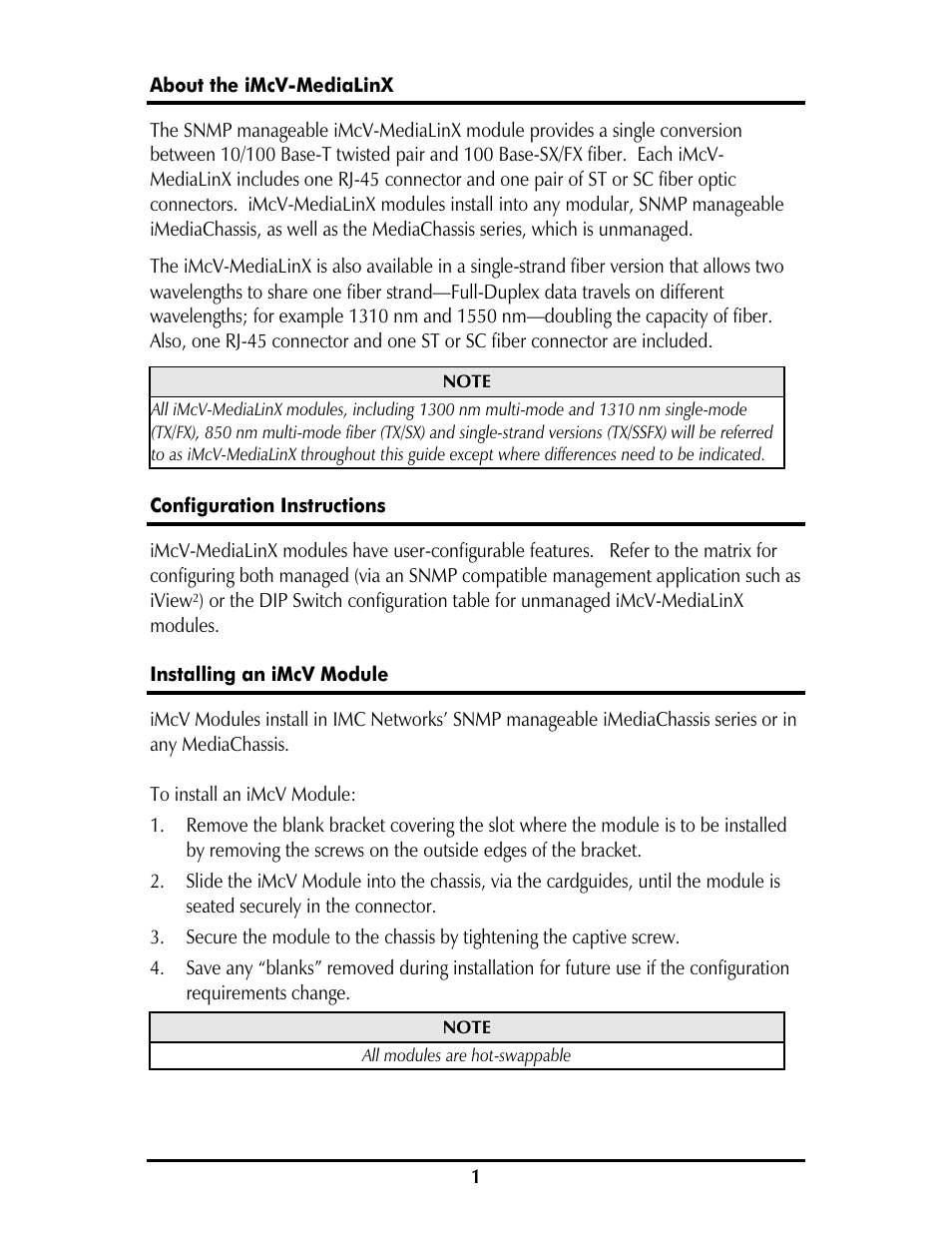 About the iMcV-MediaLinX

The SNMP manageable iMcV-MediaLinX module provides a single conversion between 10/100 Base-T twisted pair and 100 Base-SX/FX fiber. Each iMcV-MediaLinX includes one RJ-45 connector and one pair of ST or SC fiber optic connectors. iMcV-MediaLinX modules install into any modular, SNMP manageable iMediaChassis, as well as the MediaChassis series, which is unmanaged.

The iMcV-MediaLinX is also available in a single-strand fiber version that allows two wavelengths to share one fiber strand—Full-Duplex data travels on different wavelengths; for example 1310 nm and 1550 nm—doubling the capacity of fiber. Also, one RJ-45 connector and one ST or SC fiber connector are included.

| NOTE |
|---|
| All iMcV-MediaLinX modules, including 1300 nm multi-mode and 1310 nm single-mode (TX/FX), 850 nm multi-mode fiber (TX/SX) and single-strand versions (TX/SSFX) will be referred to as iMcV-MediaLinX throughout this guide except where differences need to be indicated. |

Configuration Instructions

iMcV-MediaLinX modules have user-configurable features. Refer to the matrix for configuring both managed (via an SNMP compatible management application such as iView$^2$) or the DIP Switch configuration table for unmanaged iMcV-MediaLinX modules.

Installing an iMcV Module

iMcV Modules install in IMC Networks' SNMP manageable iMediaChassis series or in any MediaChassis.

To install an iMcV Module:

1. Remove the blank bracket covering the slot where the module is to be installed by removing the screws on the outside edges of the bracket.
2. Slide the iMcV Module into the chassis, via the cardguides, until the module is seated securely in the connector.
3. Secure the module to the chassis by tightening the captive screw.
4. Save any "blanks" removed during installation for future use if the configuration requirements change.

| NOTE |
|---|
| All modules are hot-swappable |

1